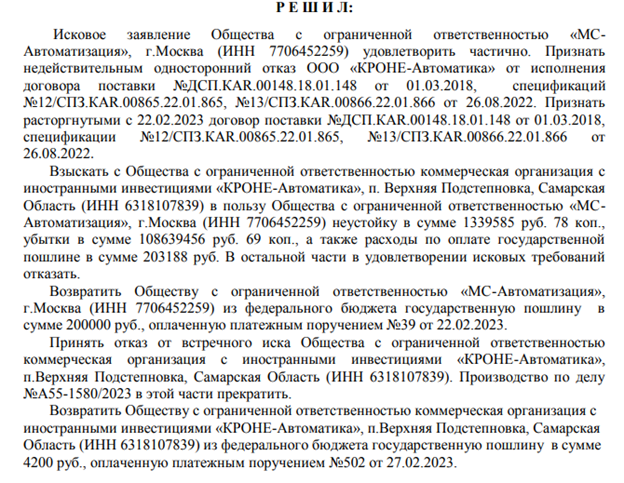 Р Е Ш И Л:

Исковое заявление Общества с ограниченной ответственностью «МС-Автоматизация», г.Москва (ИНН 7706452259) удовлетворить частично. Признать недействительным односторонний отказ ООО «КРОНЕ-Автоматика» от исполнения договора поставки №ДСП.KAR.00148.18.01.148 от 01.03.2018, спецификаций №12/СПЗ.KAR.00865.22.01.865, №13/СПЗ.KAR.00866.22.01.866 от 26.08.2022. Признать расторгнутыми с 22.02.2023 договор поставки №ДСП.KAR.00148.18.01.148 от 01.03.2018, спецификации №12/СПЗ.KAR.00865.22.01.865, №13/СПЗ.KAR.00866.22.01.866 от 26.08.2022.

Взыскать с Общества с ограниченной ответственностью коммерческая организация с иностранными инвестициями «КРОНЕ-Автоматика», п. Верхняя Подстепновка, Самарская Область (ИНН 6318107839) в пользу Общества с ограниченной ответственностью «МС-Автоматизация», г.Москва (ИНН 7706452259) неустойку в сумме 1339585 руб. 78 коп., убытки в сумме 108639456 руб. 69 коп., а также расходы по оплате государственной пошлине в сумме 203188 руб. В остальной части в удовлетворении исковых требований отказать.

Возвратить Обществу с ограниченной ответственностью «МС-Автоматизация», г.Москва (ИНН 7706452259) из федерального бюджета государственную пошлину в сумме 200000 руб., оплаченную платежным поручением №39 от 22.02.2023.

Принять отказ от встречного иска Общества с ограниченной ответственностью коммерческая организация с иностранными инвестициями «КРОНЕ-Автоматика», п.Верхняя Подстепновка, Самарская Область (ИНН 6318107839). Производство по делу №А55-1580/2023 в этой части прекратить.

Возвратить Обществу с ограниченной ответственностью коммерческая организация с иностранными инвестициями «КРОНЕ-Автоматика», п.Верхняя Подстепновка, Самарская Область (ИНН 6318107839) из федерального бюджета государственную пошлину в сумме 4200 руб., оплаченную платежным поручением №502 от 27.02.2023.